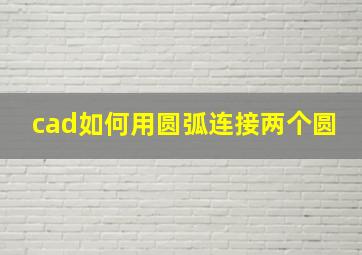 cad如何用圆弧连接两个圆